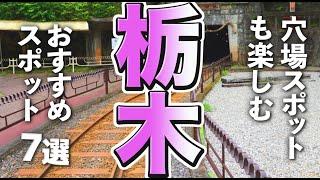 穴場スポットも楽しむ

栃木

おすすめスポット7選